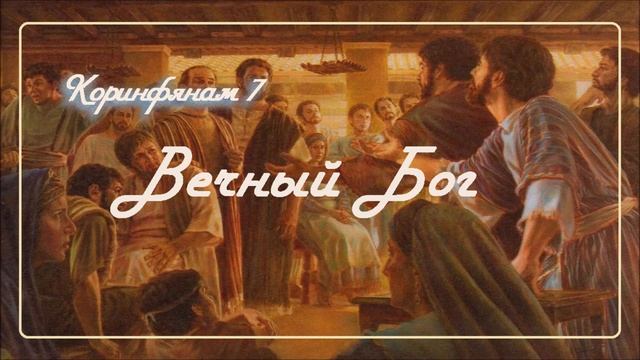 Коринфянам 7

Вечный Бог